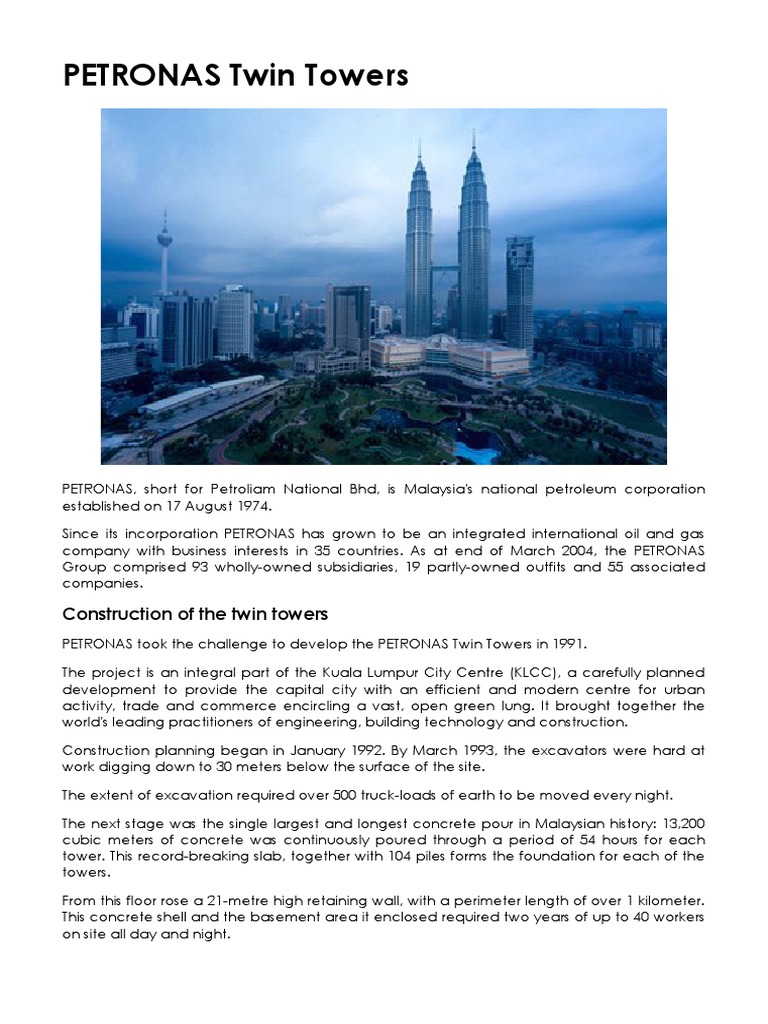 PETRONAS Twin Towers

PETRONAS, short for Petroliam National Bhd, is Malaysia's national petroleum corporation established on 17 August 1974.

Since its incorporation PETRONAS has grown to be an integrated international oil and gas company with business interests in 35 countries. As at end of March 2004, the PETRONAS Group comprised 93 wholly-owned subsidiaries, 19 partly-owned outfits and 55 associated companies.

Construction of the twin towers

PETRONAS took the challenge to develop the PETRONAS Twin Towers in 1991.

The project is an integral part of the Kuala Lumpur City Centre (KLCC), a carefully planned development to provide the capital city with an efficient and modern centre for urban activity, trade and commerce encircling a vast, open green lung. It brought together the world's leading practitioners of engineering, building technology and construction.

Construction planning began in January 1992. By March 1993, the excavators were hard at work digging down to 30 meters below the surface of the site.

The extent of excavation required over 500 truck-loads of earth to be moved every night.

The next stage was the single largest and longest concrete pour in Malaysian history: 13,200 cubic meters of concrete was continuously poured through a period of 54 hours for each tower. This record-breaking slab, together with 104 piles forms the foundation for each of the towers.

From this floor rose a 21-metre high retaining wall, with a perimeter length of over 1 kilometer. This concrete shell and the basement area it enclosed required two years of up to 40 workers on site all day and night.